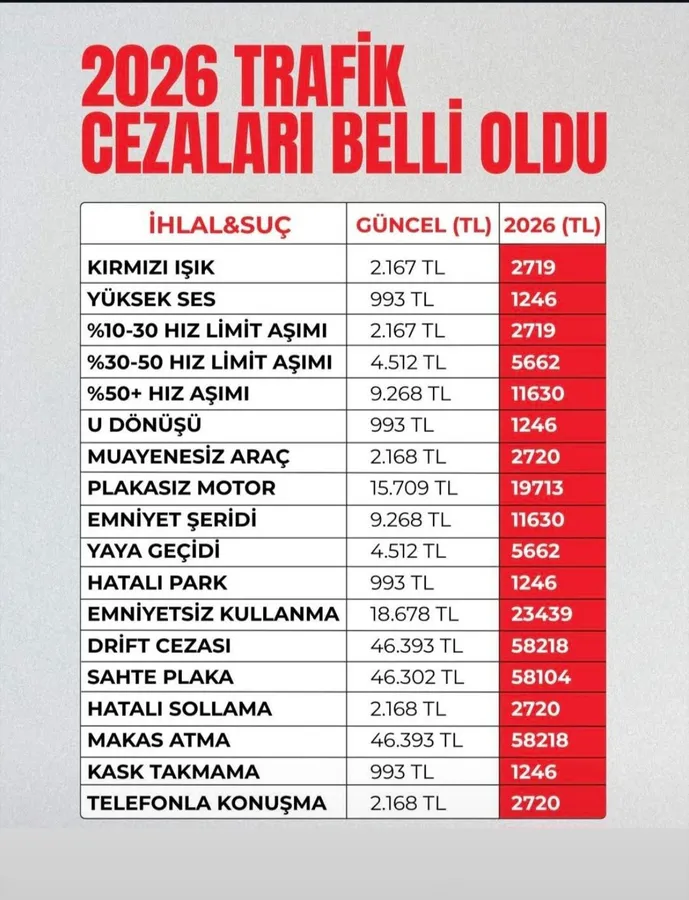 2026 TRAFİK CEZALARI BELLİ OLDU

| İHLAL&SUÇ | GÜNCEL (TL) | 2026 (TL) |
|---|---|---|
| KIRMIZI IŞIK | 2.167 TL | 2719 |
| YÜKSEK SES | 993 TL | 1246 |
| %10-30 HIZ LİMİT AŞIMI | 2.167 TL | 2719 |
| %30-50 HIZ LİMİT AŞIMI | 4.512 TL | 5662 |
| %50+ HIZ AŞIMI | 9.268 TL | 11630 |
| U DÖNÜŞÜ | 993 TL | 1246 |
| MUAYENESİZ ARAÇ | 2.168 TL | 2720 |
| PLAKASIZ MOTOR | 15.709 TL | 19713 |
| EMNİYET ŞERİDİ | 9.268 TL | 11630 |
| YAYA GEÇİDİ | 4.512 TL | 5662 |
| HATALI PARK | 993 TL | 1246 |
| EMNİYETSİZ KULLANMA | 18.678 TL | 23439 |
| DRİFT CEZASI | 46.393 TL | 58218 |
| SAHTE PLAKA | 46.302 TL | 58104 |
| HATALI SOLLAMA | 2.168 TL | 2720 |
| MAKAS ATMA | 46.393 TL | 58218 |
| KASK TAKMAMA | 993 TL | 1246 |
| TELEFONLA KONUŞMA | 2.168 TL | 2720 |